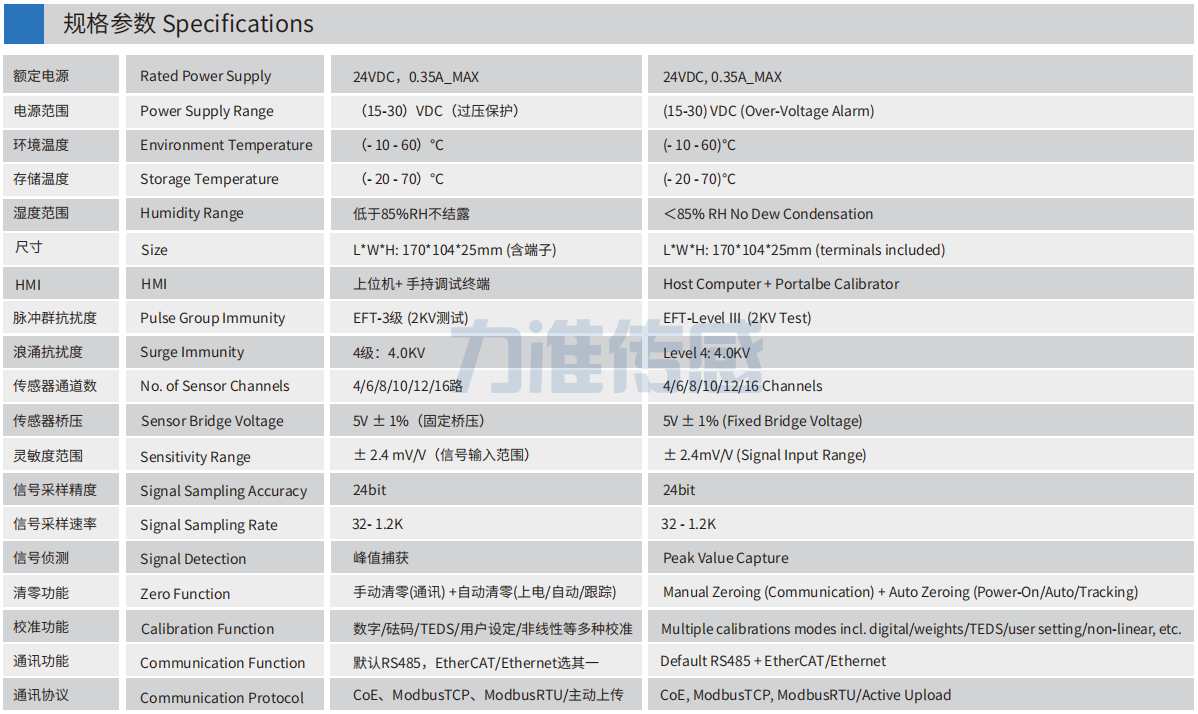 规格参数 Specifications

| 额定电源 | Rated Power Supply | 24VDC，0.35A_MAX | 24VDC, 0.35A_MAX |
|---|---|---|---|
| 电源范围 | Power Supply Range | （15-30）VDC（过压保护） | (15-30) VDC (Over-Voltage Alarm) |
| 环境温度 | Environment Temperature | （- 10 - 60）°C | (- 10 - 60)°C |
| 存储温度 | Storage Temperature | （- 20 - 70）°C | (- 20 - 70)°C |
| 湿度范围 | Humidity Range | 低于85%RH不结露 | ＜85% RH No Dew Condensation |
| 尺寸 | Size | L*W*H: 170*104*25mm (含端子) | L*W*H: 170*104*25mm (terminals included) |
| HMI | HMI | 上位机+ 手持调试终端 | Host Computer + Portalbe Calibrator |
| 脉冲群抗扰度 | Pulse Group Immunity | EFT-3级 (2KV测试) | EFT-Level III (2KV Test) |
| 浪涌抗扰度 | Surge Immunity | 4级：4.0KV | Level 4: 4.0KV |
| 传感器通道数 | No. of Sensor Channels | 4/6/8/10/12/16路 | 4/6/8/10/12/16 Channels |
| 传感器桥压 | Sensor Bridge Voltage | 5V ± 1%（固定桥压） | 5V ± 1% (Fixed Bridge Voltage) |
| 灵敏度范围 | Sensitivity Range | ± 2.4 mV/V（信号输入范围） | ± 2.4mV/V (Signal Input Range) |
| 信号采样精度 | Signal Sampling Accuracy | 24bit | 24bit |
| 信号采样速率 | Signal Sampling Rate | 32- 1.2K | 32 - 1.2K |
| 信号侦测 | Signal Detection | 峰值捕获 | Peak Value Capture |
| 清零功能 | Zero Function | 手动清零(通讯) +自动清零(上电/自动/跟踪) | Manual Zeroing (Communication) + Auto Zeroing (Power-On/Auto/Tracking) |
| 校准功能 | Calibration Function | 数字/砝码/TEDS/用户设定/非线性等多种校准 | Multiple calibrations modes incl. digital/weights/TEDS/user setting/non-linear, etc. |
| 通讯功能 | Communication Function | 默认RS485，EtherCAT/Ethernet选其一 | Default RS485 + EtherCAT/Ethernet |
| 通讯协议 | Communication Protocol | CoE、ModbusTCP、ModbusRTU/主动上传 | CoE, ModbusTCP, ModbusRTU/Active Upload |

力准传感